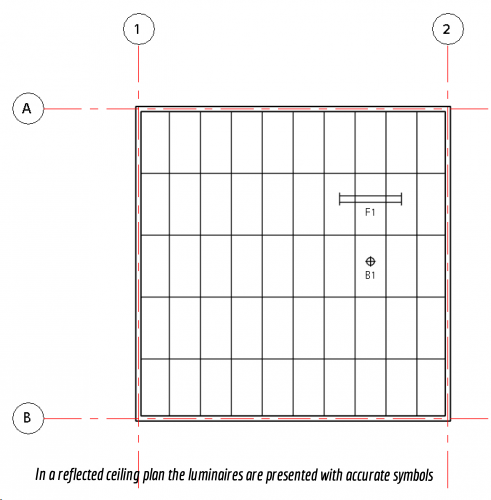 1

2

A

F1

B1

B

In a reflected ceiling plan the luminaires are presented with accurate symbols